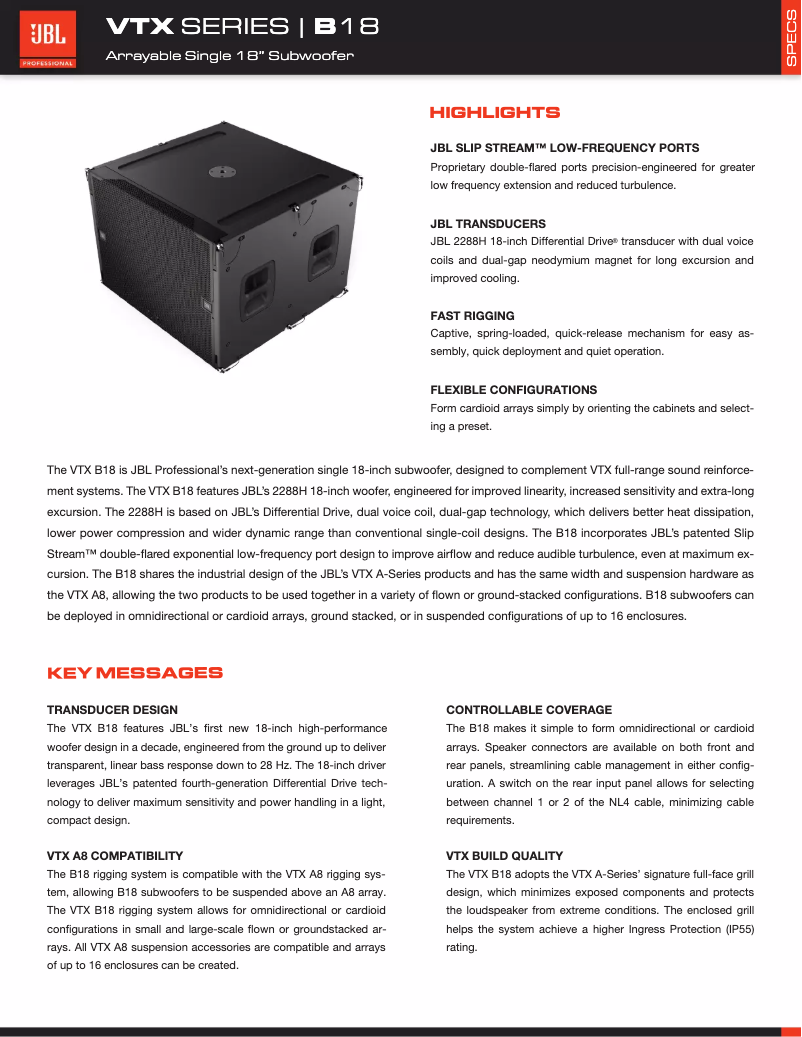 JBL PROFESSIONAL

VTX SERIES | B18

Arrayable Single 18" Subwoofer

SPECS

HIGHLIGHTS

JBL SLIP STREAM™ LOW-FREQUENCY PORTS
Proprietary double-flared ports precision-engineered for greater low frequency extension and reduced turbulence.

JBL TRANSDUCERS
JBL 2288H 18-inch Differential Drive® transducer with dual voice coils and dual-gap neodymium magnet for long excursion and improved cooling.

FAST RIGGING
Captive, spring-loaded, quick-release mechanism for easy assembly, quick deployment and quiet operation.

FLEXIBLE CONFIGURATIONS
Form cardioid arrays simply by orienting the cabinets and selecting a preset.

The VTX B18 is JBL Professional's next-generation single 18-inch subwoofer, designed to complement VTX full-range sound reinforcement systems. The VTX B18 features JBL's 2288H 18-inch woofer, engineered for improved linearity, increased sensitivity and extra-long excursion. The 2288H is based on JBL's Differential Drive, dual voice coil, dual-gap technology, which delivers better heat dissipation, lower power compression and wider dynamic range than conventional single-coil designs. The B18 incorporates JBL's patented Slip Stream™ double-flared exponential low-frequency port design to improve airflow and reduce audible turbulence, even at maximum excursion. The B18 shares the industrial design of the JBL's VTX A-Series products and has the same width and suspension hardware as the VTX A8, allowing the two products to be used together in a variety of flown or ground-stacked configurations. B18 subwoofers can be deployed in omnidirectional or cardioid arrays, ground stacked, or in suspended configurations of up to 16 enclosures.

KEY MESSAGES

TRANSDUCER DESIGN
The VTX B18 features JBL's first new 18-inch high-performance woofer design in a decade, engineered from the ground up to deliver transparent, linear bass response down to 28 Hz. The 18-inch driver leverages JBL's patented fourth-generation Differential Drive technology to deliver maximum sensitivity and power handling in a light, compact design.

VTX A8 COMPATIBILITY
The B18 rigging system is compatible with the VTX A8 rigging system, allowing B18 subwoofers to be suspended above an A8 array. The VTX B18 rigging system allows for omnidirectional or cardioid configurations in small and large-scale flown or groundstacked arrays. All VTX A8 suspension accessories are compatible and arrays of up to 16 enclosures can be created.

CONTROLLABLE COVERAGE
The B18 makes it simple to form omnidirectional or cardioid arrays. Speaker connectors are available on both front and rear panels, streamlining cable management in either configuration. A switch on the rear input panel allows for selecting between channel 1 or 2 of the NL4 cable, minimizing cable requirements.

VTX BUILD QUALITY
The VTX B18 adopts the VTX A-Series' signature full-face grill design, which minimizes exposed components and protects the loudspeaker from extreme conditions. The enclosed grill helps the system achieve a higher Ingress Protection (IP55) rating.